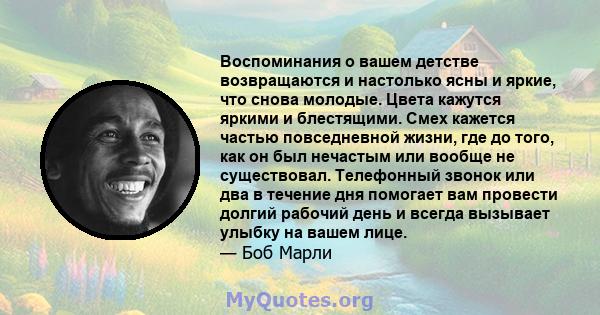 Воспоминания о вашем детстве возвращаются и настолько ясны и яркие, что снова молодые. Цвета кажутся яркими и блестящими. Смех кажется частью повседневной жизни, где до того, как он был нечастым или вообще не существовал. Телефонный звонок или два в течение дня помогает вам провести долгий рабочий день и всегда вызывает улыбку на вашем лице.
— Боб Марли

MyQuotes.org